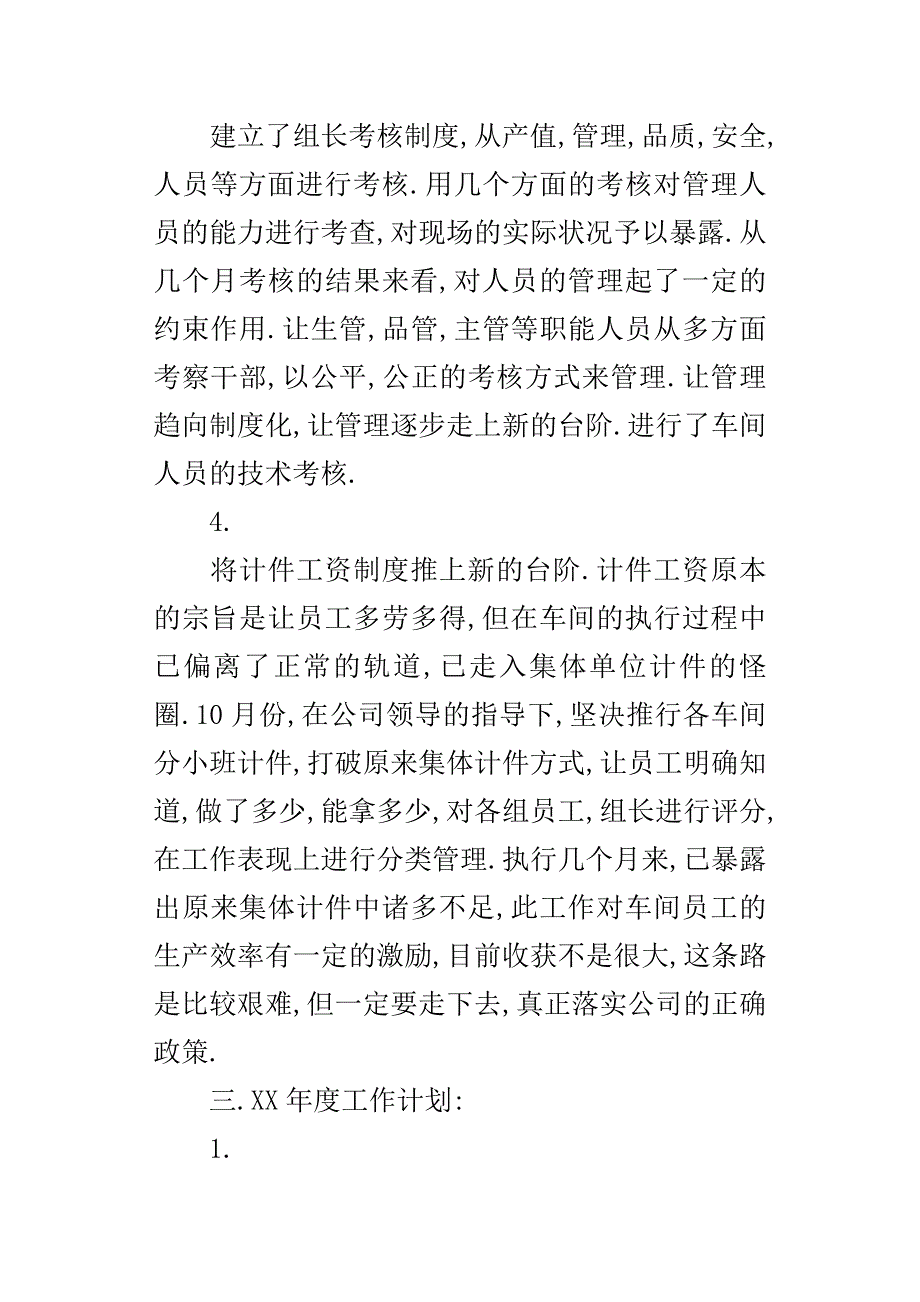 建立了组长考核制度,从产值,管理,品质,安全,人员等方面进行考核.用几个方面的考核对管理人员的能力进行考查,对现场的实际状况予以暴露.从几个月考核的结果来看,对人员的管理起了一定的约束作用.让生管,品管,主管等职能人员从多方面考察干部,以公平,公正的考核方式来管理.让管理趋向制度化,让管理逐步走上新的台阶.进行了车间人员的技术考核.

4.

将计件工资制度推上新的台阶.计件工资原本的宗旨是让员工多劳多得,但在车间的执行过程中已偏离了正常的轨道,已走入集体单位计件的怪圈.10月份,在公司领导的指导下,坚决推行各车间分小班计件,打破原来集体计件方式,让员工明确知道,做了多少,能拿多少,对各组员工,组长进行评分,在工作表现上进行分类管理.执行几个月来,已暴露出原来集体计件中诸多不足,此工作对车间员工的生产效率有一定的激励,目前收获不是很大,这条路是比较艰难,但一定要走下去,真正落实公司的正确政策.

三.XX年度工作计划:

1.